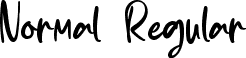 Normal Regular